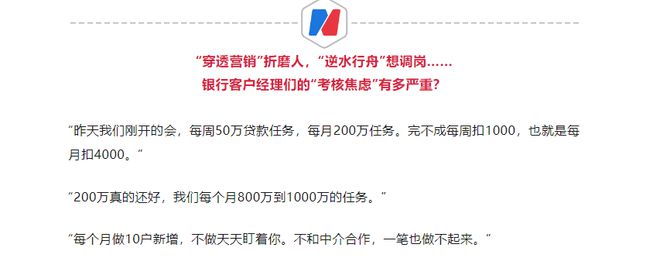 “穿透营销”折磨人，“逆水行舟”想调岗……
银行客户经理们的“考核焦虑”有多严重？

“昨天我们刚开的会，每周50万贷款任务，每月200万任务。完不成每周扣1000，也就是每月扣4000。”

“200万真的还好，我们每个月800万到1000万的任务。”

“每个月做10户新增，不做天天盯着你。不和中介合作，一笔也做不起来。”